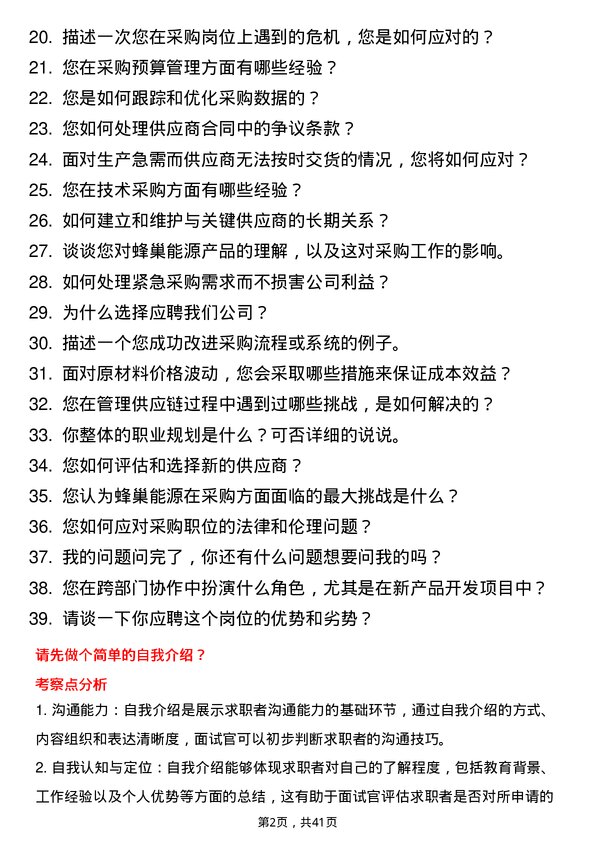 20. 描述一次您在采购岗位上遇到的危机，您是如何应对的？
21. 您在采购预算管理方面有哪些经验？
22. 您是如何跟踪和优化采购数据的？
23. 您如何处理供应商合同中的争议条款？
24. 面对生产急需而供应商无法按时交货的情况，您将如何应对？
25. 您在技术采购方面有哪些经验？
26. 如何建立和维护与关键供应商的长期关系？
27. 谈谈您对蜂巢能源产品的理解，以及这对采购工作的影响。
28. 如何处理紧急采购需求而不损害公司利益？
29. 为什么选择应聘我们公司？
30. 描述一个您成功改进采购流程或系统的例子。
31. 面对原材料价格波动，您会采取哪些措施来保证成本效益？
32. 您在管理供应链过程中遇到过哪些挑战，是如何解决的？
33. 你整体的职业规划是什么？可否详细的说说。
34. 您如何评估和选择新的供应商？
35. 您认为蜂巢能源在采购方面面临的最大挑战是什么？
36. 您如何应对采购职位的法律和伦理问题？
37. 我的问题问完了，你还有什么问题想要问我的吗？
38. 您在跨部门协作中扮演什么角色，尤其是在新产品开发项目中？
39. 请谈一下你应聘这个岗位的优势和劣势？

请先做个简单的自我介绍？

考察点分析

1. 沟通能力：自我介绍是展示求职者沟通能力的基础环节，通过自我介绍的方式、内容组织和表达清晰度，面试官可以初步判断求职者的沟通技巧。

2. 自我认知与定位：自我介绍能够体现求职者对自己的了解程度，包括教育背景、工作经验以及个人优势等方面的总结，这有助于面试官评估求职者是否对所申请的

第2页，共41页